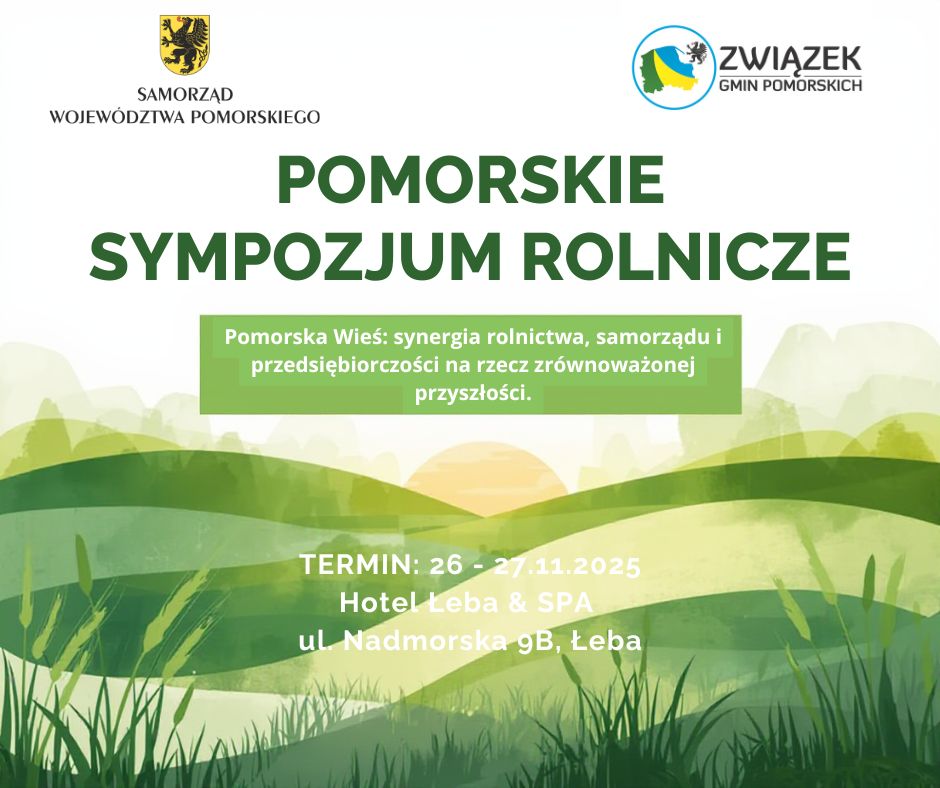 SAMORZĄD
WOJEWÓDZTWA POMORSKIEGO

ZWIĄZEK
GMIN POMORSKICH

POMORSKIE
SYMPOZJUM ROLNICZE

Pomorska Wieś: synergia rolnictwa, samorządu i przedsiębiorczości na rzecz zrównoważonej przyszłości.

TERMIN: 26 - 27.11.2025
Hotel Łeba & SPA
ul. Nadmorska 9B, Łeba